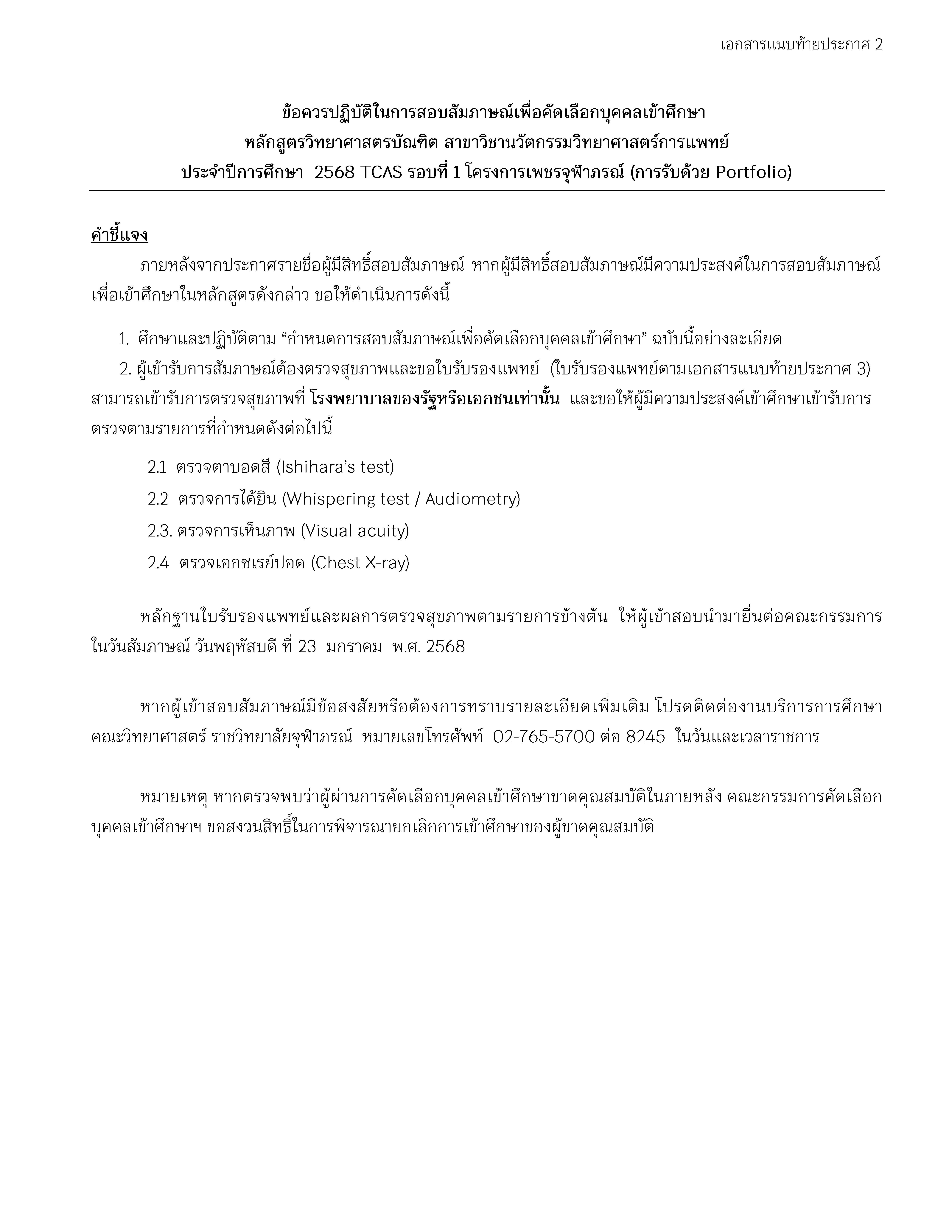 เอกสารแนบท้ายประกาศ 2

ข้อควรปฏิบัติในการสอบสัมภาษณ์เพื่อคัดเลือกบุคคลเข้าศึกษา
หลักสูตรวิทยาศาสตรบัณฑิต สาขาวิชานวัตกรรมวิทยาศาสตร์การแพทย์
ประจำปีการศึกษา 2568 TCAS รอบที่ 1 โครงการเพชรจุฬาภรณ์ (การรับด้วย Portfolio)

คำชี้แจง

ภายหลังจากประกาศรายชื่อผู้มีสิทธิ์สอบสัมภาษณ์ หากผู้มีสิทธิ์สอบสัมภาษณ์มีความประสงค์ในการสอบสัมภาษณ์เพื่อเข้าศึกษาในหลักสูตรดังกล่าว ขอให้ดำเนินการดังนี้

1. ศึกษาและปฏิบัติตาม “กำหนดการสอบสัมภาษณ์เพื่อคัดเลือกบุคคลเข้าศึกษา” ฉบับนี้อย่างละเอียด

2. ผู้เข้ารับการสัมภาษณ์ต้องตรวจสุขภาพและขอใบรับรองแพทย์ (ใบรับรองแพทย์ตามเอกสารแนบท้ายประกาศ 3) สามารถเข้ารับการตรวจสุขภาพที่ โรงพยาบาลของรัฐหรือเอกชนเท่านั้น และขอให้ผู้มีความประสงค์เข้าศึกษาเข้ารับการตรวจตามรายการที่กำหนดดังต่อไปนี้

2.1 ตรวจตาบอดสี (Ishihara’s test)
2.2 ตรวจการได้ยิน (Whispering test / Audiometry)
2.3. ตรวจการเห็นภาพ (Visual acuity)
2.4 ตรวจเอกซเรย์ปอด (Chest X-ray)

หลักฐานใบรับรองแพทย์และผลการตรวจสุขภาพตามรายการข้างต้น ให้ผู้เข้าสอบนำมายื่นต่อคณะกรรมการในวันสัมภาษณ์ วันพฤหัสบดี ที่ 23 มกราคม พ.ศ. 2568

หากผู้เข้าสอบสัมภาษณ์มีข้อสงสัยหรือต้องการทราบรายละเอียดเพิ่มเติม โปรดติดต่องานบริการการศึกษา คณะวิทยาศาสตร์ ราชวิทยาลัยจุฬาภรณ์ หมายเลขโทรศัพท์ 02-765-5700 ต่อ 8245 ในวันและเวลาราชการ

หมายเหตุ หากตรวจพบว่าผู้ผ่านการคัดเลือกบุคคลเข้าศึกษาขาดคุณสมบัติในภายหลัง คณะกรรมการคัดเลือกบุคคลเข้าศึกษาฯ ขอสงวนสิทธิ์ในการพิจารณายกเลิกการเข้าศึกษาของผู้ขาดคุณสมบัติ